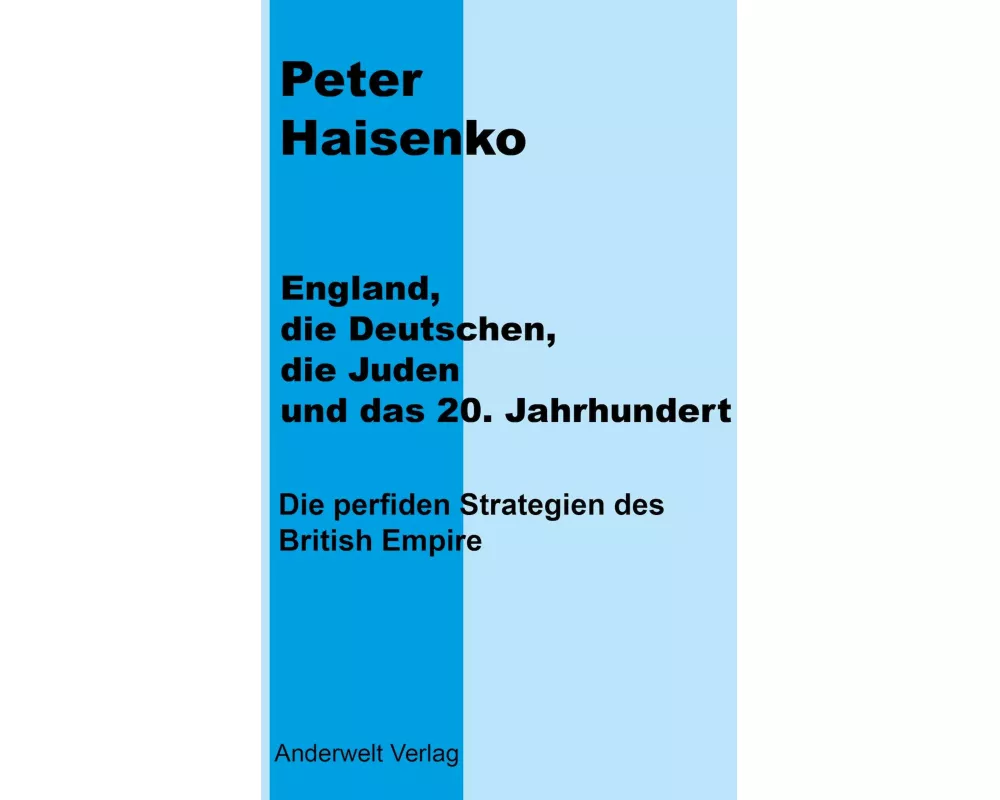 Peter
Haisenko

England,
die Deutschen,
die Juden
und das 20. Jahrhundert

Die perfiden Strategien des British Empire

Anderwelt Verlag